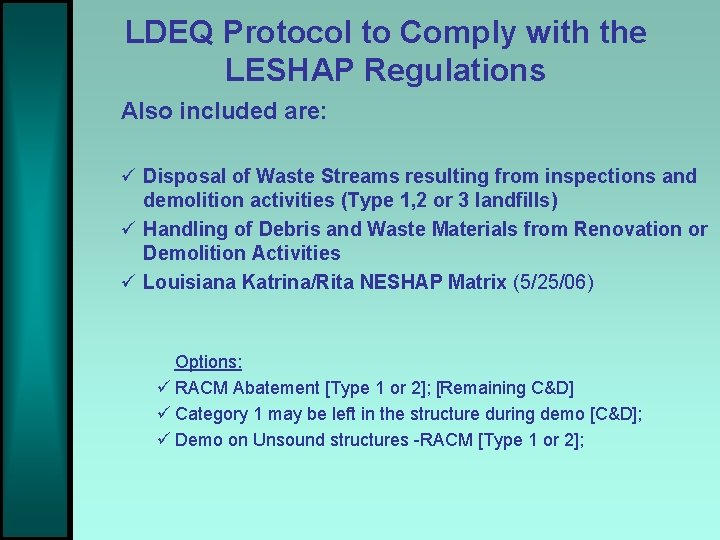 LDEQ Protocol to Comply with the LESHAP Regulations

Also included are:

✓ Disposal of Waste Streams resulting from inspections and demolition activities (Type 1,2 or 3 landfills)
✓ Handling of Debris and Waste Materials from Renovation or Demolition Activities
✓ Louisiana Katrina/Rita NESHAP Matrix (5/25/06)

Options:
✓ RACM Abatement [Type 1 or 2]; [Remaining C&D]
✓ Category 1 may be left in the structure during demo [C&D];
✓ Demo on Unsound structures -RACM [Type 1 or 2];